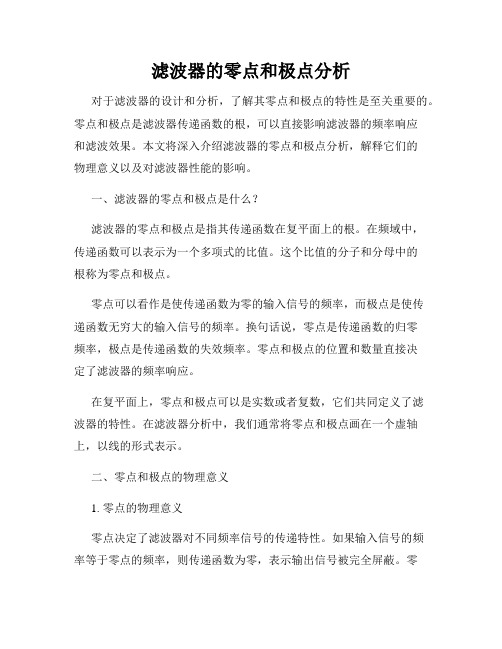 滤波器的零点和极点分析

对于滤波器的设计和分析，了解其零点和极点的特性是至关重要的。零点和极点是滤波器传递函数的根，可以直接影响滤波器的频率响应和滤波效果。本文将深入介绍滤波器的零点和极点分析，解释它们的物理意义以及对滤波器性能的影响。

一、滤波器的零点和极点是什么？

滤波器的零点和极点是指其传递函数在复平面上的根。在频域中，传递函数可以表示为一个多项式的比值。这个比值的分子和分母中的根称为零点和极点。

零点可以看作是使传递函数为零的输入信号的频率，而极点是使传递函数无穷大的输入信号的频率。换句话说，零点是传递函数的归零频率，极点是传递函数的失效频率。零点和极点的位置和数量直接决定了滤波器的频率响应。

在复平面上，零点和极点可以是实数或者复数，它们共同定义了滤波器的特性。在滤波器分析中，我们通常将零点和极点画在一个虚轴上，以线的形式表示。

二、零点和极点的物理意义

1. 零点的物理意义

零点决定了滤波器对不同频率信号的传递特性。如果输入信号的频率等于零点的频率，则传递函数为零，表示输出信号被完全屏蔽。零